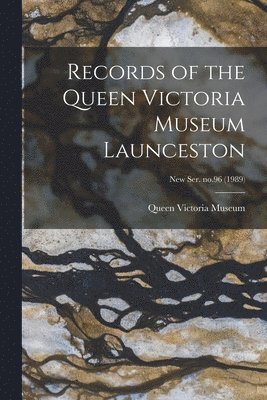 Records of the Queen Victoria Museum Launceston

New Ser. no.96 (1989)

Queen Victoria Museum